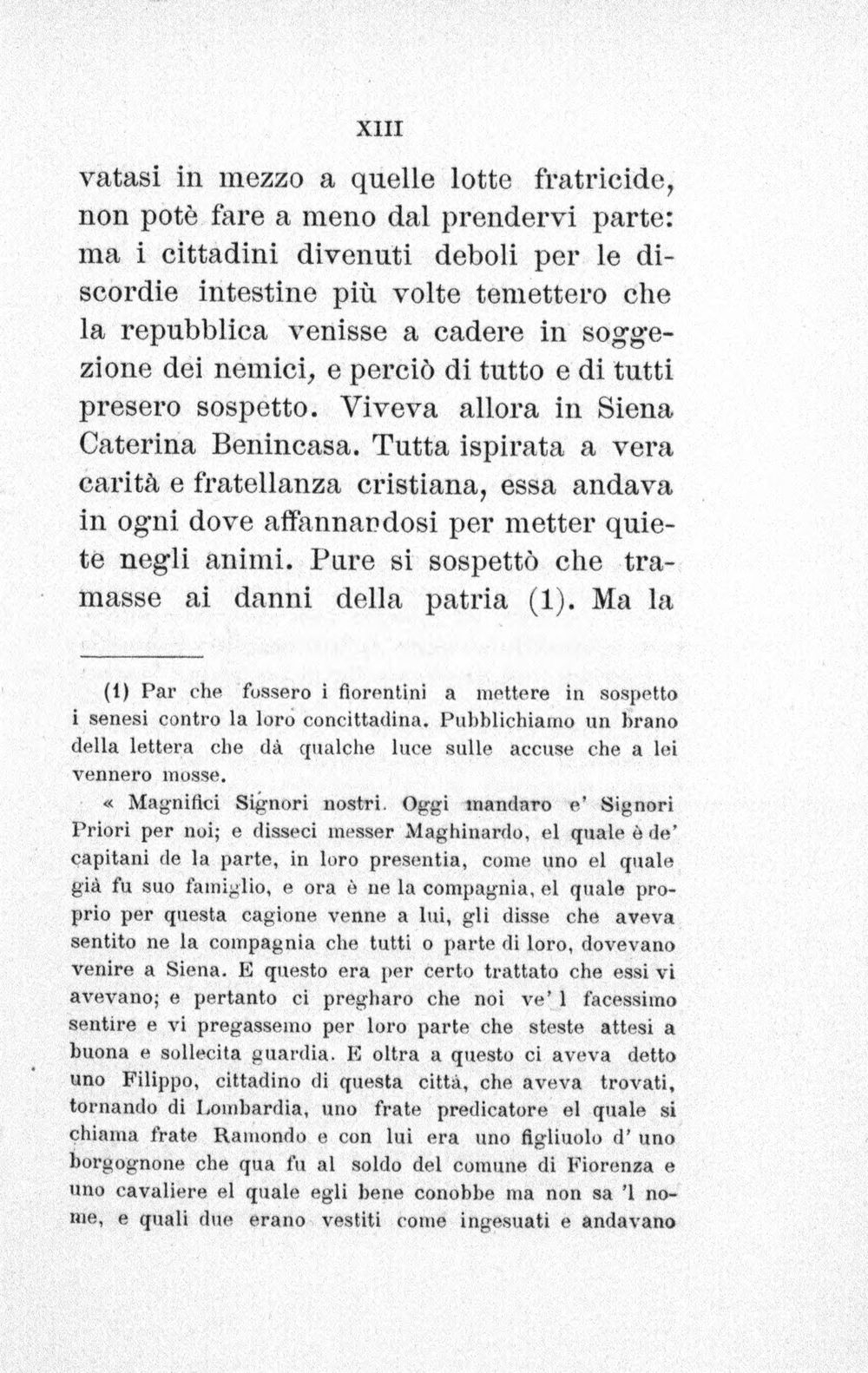 XIII

vatasi in mezzo a quelle lotte fratricide, non potè fare a meno dal prendervi parte: ma i cittadini divenuti deboli per le discordie intestine più volte temettero che la repubblica venisse a cadere in soggezione dei nemici, e perciò di tutto e di tutti presero sospetto. Viveva allora in Siena Caterina Benincasa. Tutta ispirata a vera carità e fratellanza cristiana, essa andava in ogni dove affannandosi per metter quiete negli animi. Pure si sospettò che tramasse ai danni della patria (1). Ma la

(1) Par che fossero i fiorentini a mettere in sospetto i senesi contro la loro concittadina. Pubblichiamo un brano della lettera che dà qualche luce sulle accuse che a lei vennero mosse.

« Magnifici Signori nostri. Oggi mandaro e' Signori Priori per noi; e disseci messer Maghinardo, el quale è de' capitani de la parte, in loro presentia, come uno el quale già fu suo famiglio, e ora è ne la compagnia, el quale proprio per questa cagione venne a lui, gli disse che aveva sentito ne la compagnia che tutti o parte di loro, dovevano venire a Siena. E questo era per certo trattato che essi vi avevano; e pertanto ci pregharo che noi ve' l facessimo sentire e vi pregassemo per loro parte che steste attesi a buona e sollecita guardia. E oltra a questo ci aveva detto uno Filippo, cittadino di questa città, che aveva trovati, tornando di Lombardia, uno frate predicatore el quale si chiama frate Ramondo e con lui era uno figliuolo d' uno borgognone che qua fu al soldo del comune di Fiorenza e uno cavaliere el quale egli bene conobbe ma non sa 'l nome, e quali due erano vestiti come ingesuati e andavano